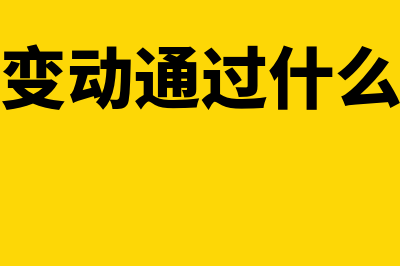 变动通过什么